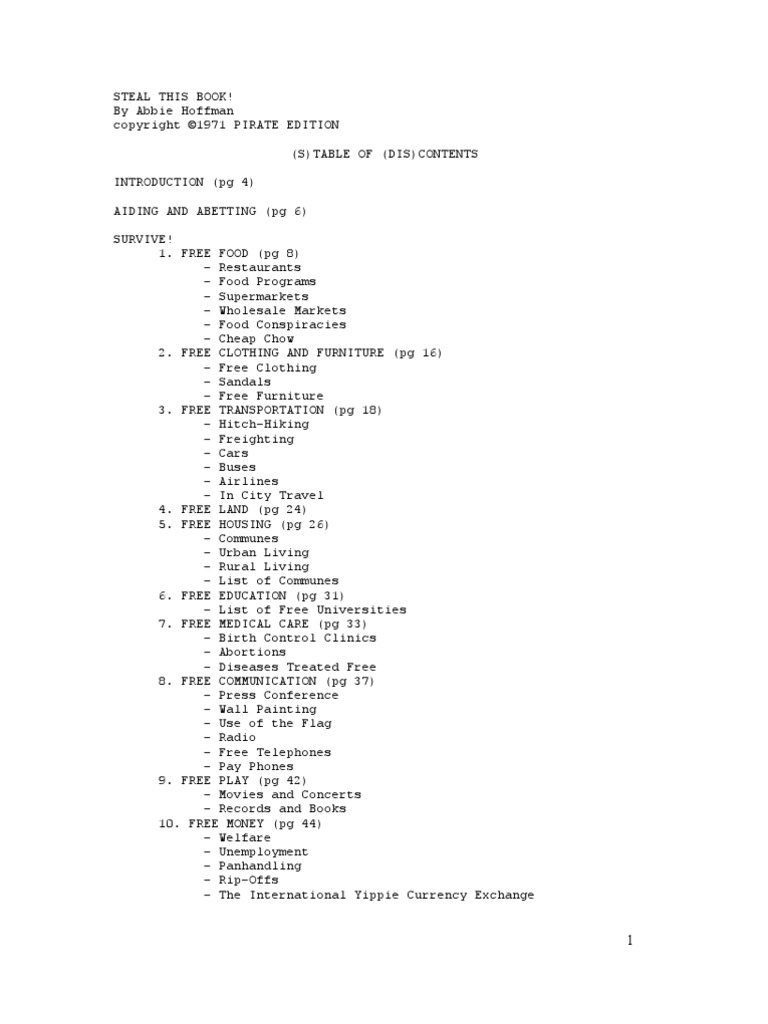 STEAL THIS BOOK!
By Abbie Hoffman
copyright ©1971 PIRATE EDITION

(S)TABLE OF (DIS)CONTENTS

INTRODUCTION (pg 4)

AIDING AND ABETTING (pg 6)

SURVIVE!
1. FREE FOOD (pg 8)
- Restaurants
- Food Programs
- Supermarkets
- Wholesale Markets
- Food Conspiracies
- Cheap Chow
2. FREE CLOTHING AND FURNITURE (pg 16)
- Free Clothing
- Sandals
- Free Furniture
3. FREE TRANSPORTATION (pg 18)
- Hitch-Hiking
- Freighting
- Cars
- Buses
- Airlines
- In City Travel
4. FREE LAND (pg 24)
5. FREE HOUSING (pg 26)
- Communes
- Urban Living
- Rural Living
- List of Communes
6. FREE EDUCATION (pg 31)
- List of Free Universities
7. FREE MEDICAL CARE (pg 33)
- Birth Control Clinics
- Abortions
- Diseases Treated Free
8. FREE COMMUNICATION (pg 37)
- Press Conference
- Wall Painting
- Use of the Flag
- Radio
- Free Telephones
- Pay Phones
9. FREE PLAY (pg 42)
- Movies and Concerts
- Records and Books
10. FREE MONEY (pg 44)
- Welfare
- Unemployment
- Panhandling
- Rip-Offs
- The International Yippie Currency Exchange

1